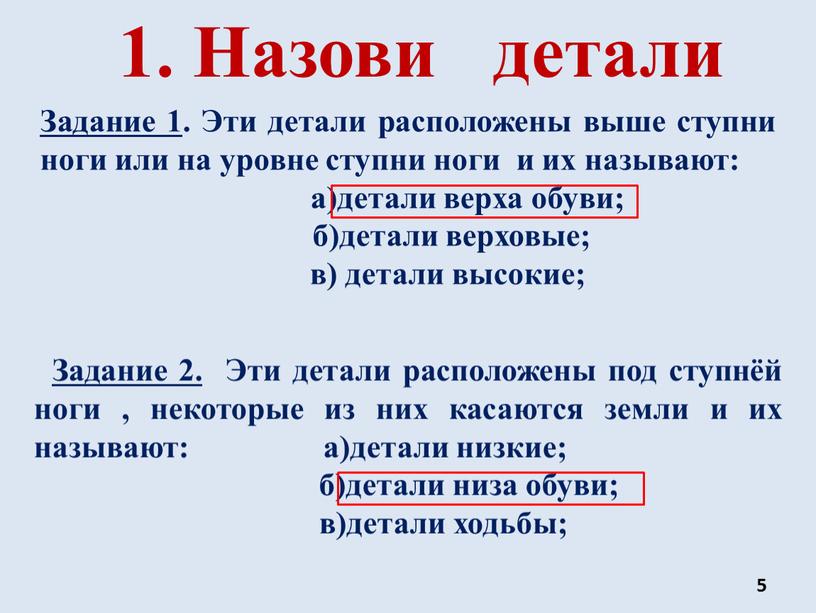 1. Назови детали

Задание 1. Эти детали расположены выше ступни ноги или на уровне ступни ноги и их называют:
а)детали верха обуви;
б)детали верховые;
в) детали высокие;

Задание 2. Эти детали расположены под ступнёй ноги , некоторые из них касаются земли и их называют:
а)детали низкие;
б)детали низа обуви;
в)детали ходьбы;

5